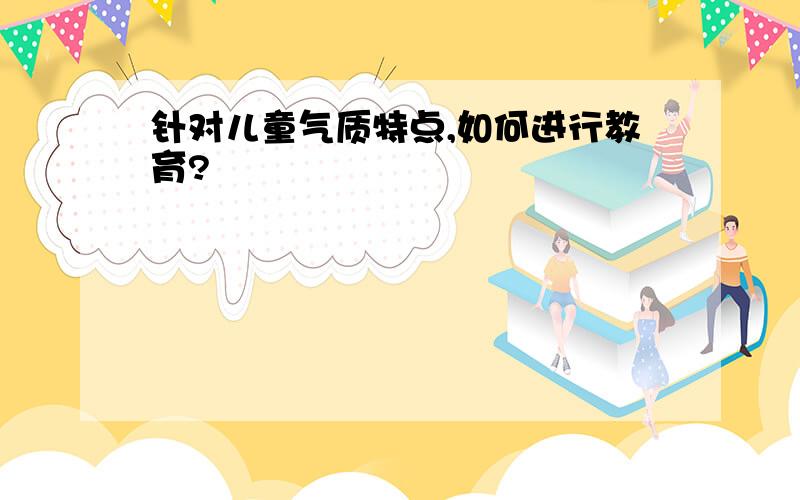 针对儿童气质特点,如何进行教育?